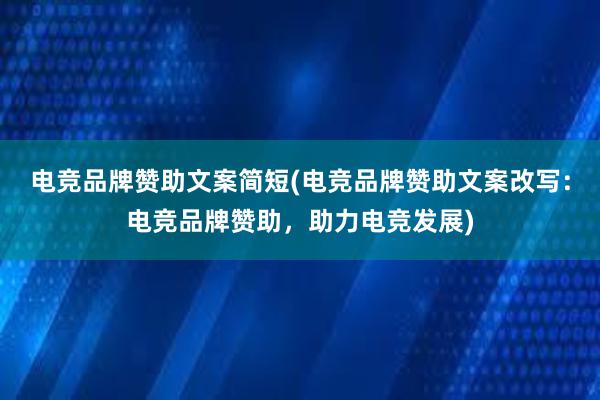 电竞品牌赞助文案简短(电竞品牌赞助文案改写：电竞品牌赞助，助力电竞发展)